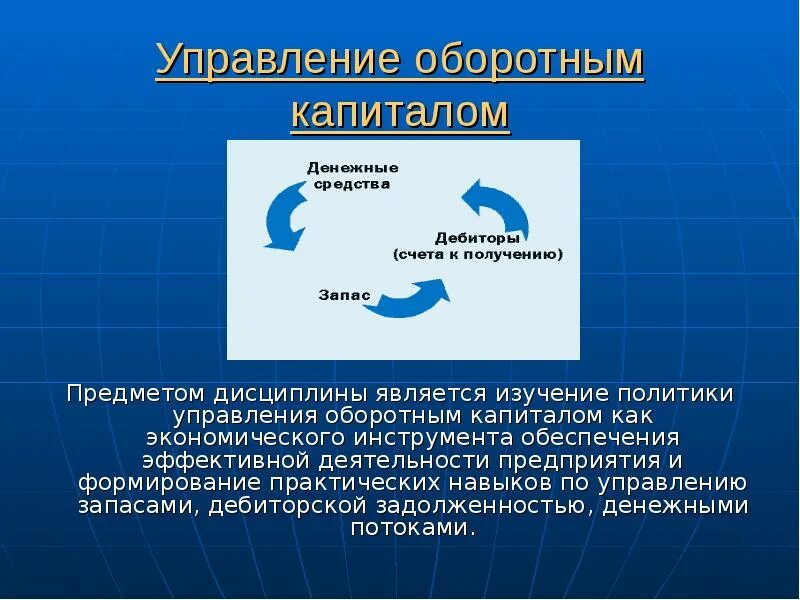 Управление оборотным капиталом

Денежные средства

Дебиторы (счета к получению)

Запас

Предметом дисциплины является изучение политики управления оборотным капиталом как экономического инструмента обеспечения эффективной деятельности предприятия и формирование практических навыков по управлению запасами, дебиторской задолженностью, денежными потоками.